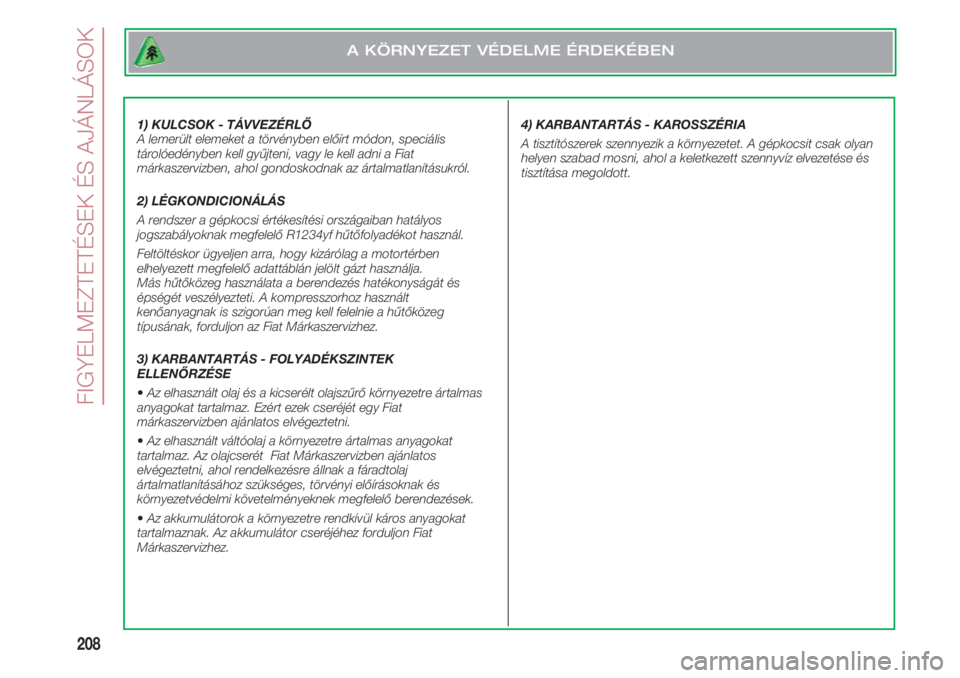 FIGYELMEZTETÉSEK ÉS AJÁNLÁSOK

A KÖRNYEZET VÉDELME ÉRDEKÉBEN

1) KULCSOK - TÁVVEZÉRLŐ
A lemerült elemeket a törvényben előírt módon, speciális tárolóedényben kell gyűjteni, vagy le kell adni a Fiat márkaszervizben, ahol gondoskodnak az ártalmatlanításukról.

2) LÉGKONDICIONÁLÁS
A rendszer a gépkocsi értékesítési országaiban hatályos jogszabályoknak megfelelő R1234yf hűtőfolyadékot használ.

Feltöltéskor ügyeljen arra, hogy kizárólag a motortérben elhelyezett megfelelő adattáblán jelölt gázt használja. Más hűtőközeg használata a berendezés hatékonyságát és épségét veszélyezteti. A kompresszorhoz használt kenőanyagnak is szigorúan meg kell felelnie a hűtőközeg típusának, forduljon az Fiat Márkaszervizhez.

3) KARBANTARTÁS - FOLYADÉKSZINTEK ELLENŐRZÉSE
• Az elhasznált olaj és a kicserélt olajszűrő környezetre ártalmas anyagokat tartalmaz. Ezért ezek cseréjét egy Fiat márkaszervizben ajánlatos elvégeztetni.

• Az elhasznált váltóolaj a környezetre ártalmas anyagokat tartalmaz. Az olajcserét Fiat Márkaszervizben ajánlatos elvégeztetni, ahol rendelkezésre állnak a fáradtolaj ártalmatlanításához szükséges, törvényi előírásoknak és környezetvédelmi követelményeknek megfelelő berendezések.

• Az akkumulátorok a környezetre rendkívül káros anyagokat tartalmaznak. Az akkumulátor cseréjéhez forduljon Fiat Márkaszervizhez.

4) KARBANTARTÁS - KAROSSZÉRIA
A tisztítószerek szennyezik a környezetet. A gépkocsit csak olyan helyen szabad mosni, ahol a keletkezett szennyvíz elvezetése és tisztítása megoldott.

208

carmanualsonline.info